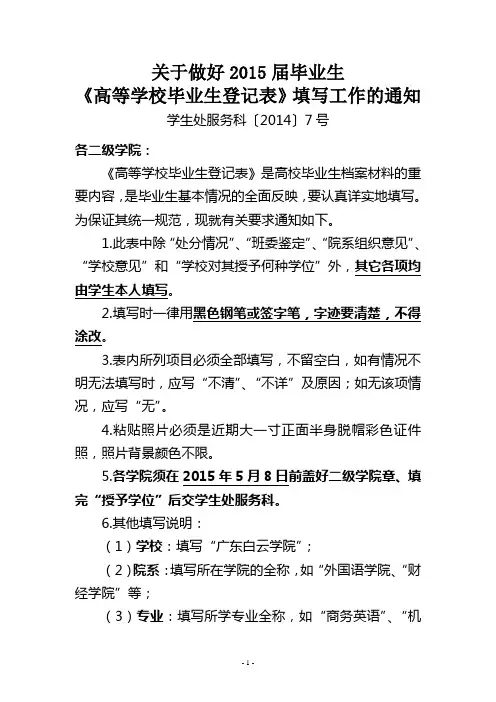 关于做好 2015 届毕业生
《高等学校毕业生登记表》填写工作的通知
学生处服务科〔2014〕7 号

各二级学院：

《高等学校毕业生登记表》是高校毕业生档案材料的重要内容，是毕业生基本情况的全面反映，要认真详实地填写。为保证其统一规范，现就有关要求通知如下。

1.此表中除“处分情况”、“班委鉴定”、“院系组织意见”、“学校意见”和“学校对其授予何种学位”外，其它各项均由学生本人填写。

2.填写时一律用黑色钢笔或签字笔，字迹要清楚，不得涂改。

3.表内所列项目必须全部填写，不留空白，如有情况不明无法填写时，应写“不清”、“不详”及原因；如无该项情况，应写“无”。

4.粘贴照片必须是近期大一寸正面半身脱帽彩色证件照，照片背景颜色不限。

5.各学院须在 2015 年 5 月 8 日前盖好二级学院章、填完“授予学位”后交学生处服务科。

6.其他填写说明：

（1）学校：填写“广东白云学院”；

（2）院系：填写所在学院的全称，如“外国语学院、“财经学院”等；

（3）专业：填写所学专业全称，如“商务英语”、“机

- 1 -